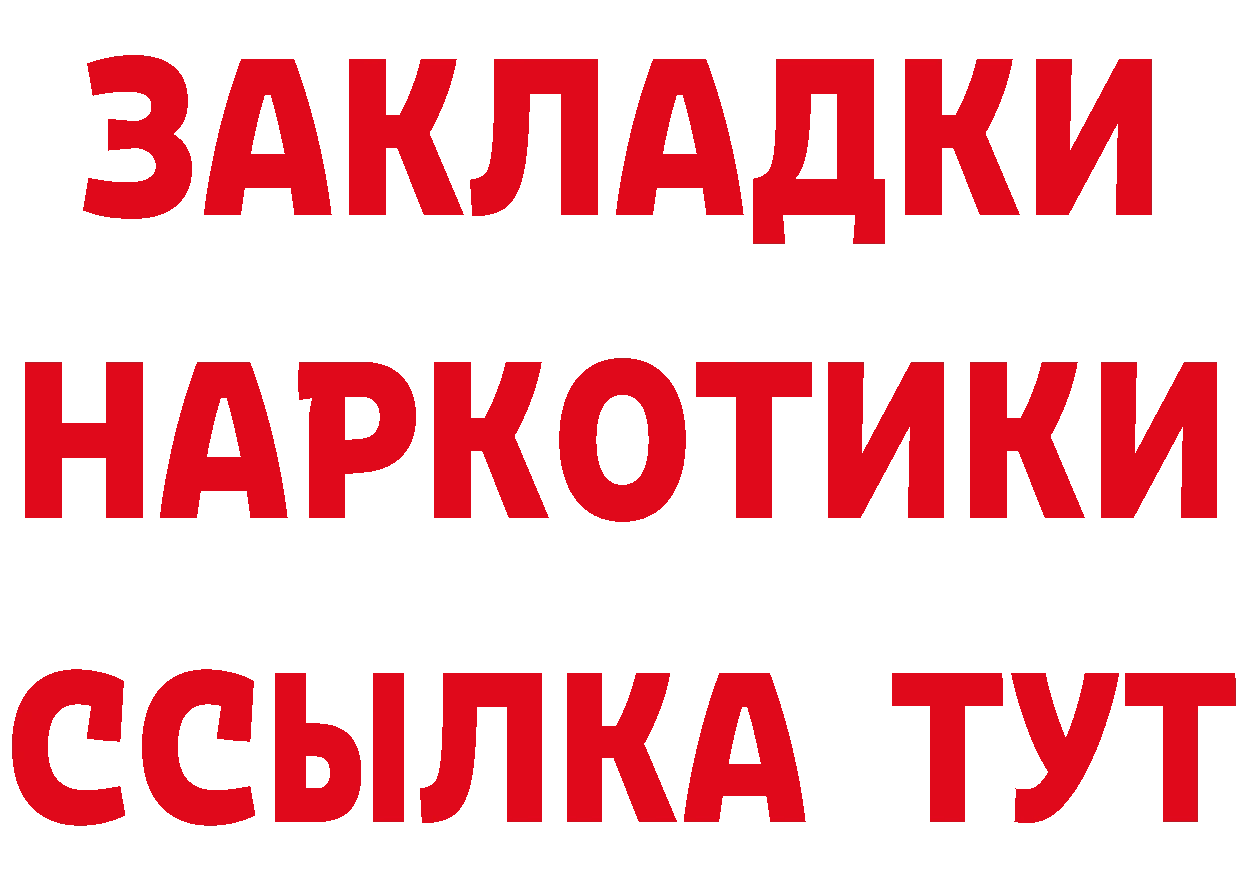 ЗАКЛАДКИ НАРКОТИКИ ССЫЛКА ТУТ